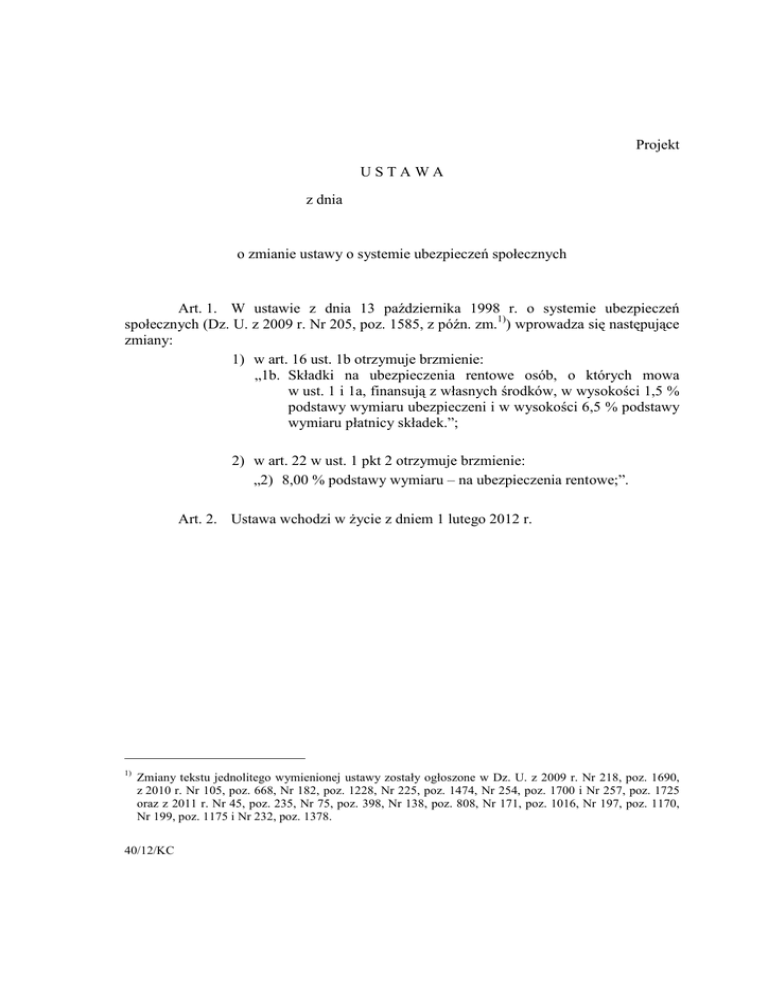 Projekt

U S T A W A

z dnia

o zmianie ustawy o systemie ubezpieczeń społecznych

Art. 1. W ustawie z dnia 13 października 1998 r. o systemie ubezpieczeń społecznych (Dz. U. z 2009 r. Nr 205, poz. 1585, z późn. zm.$^{1)}$) wprowadza się następujące zmiany:

1) w art. 16 ust. 1b otrzymuje brzmienie:
„1b. Składki na ubezpieczenia rentowe osób, o których mowa w ust. 1 i 1a, finansują z własnych środków, w wysokości 1,5 % podstawy wymiaru ubezpieczeni i w wysokości 6,5 % podstawy wymiaru płatnicy składek.”;

2) w art. 22 w ust. 1 pkt 2 otrzymuje brzmienie:
„2) 8,00 % podstawy wymiaru – na ubezpieczenia rentowe;”.

Art. 2. Ustawa wchodzi w życie z dniem 1 lutego 2012 r.

$^{1)}$ Zmiany tekstu jednolitego wymienionej ustawy zostały ogłoszone w Dz. U. z 2009 r. Nr 218, poz. 1690, z 2010 r. Nr 105, poz. 668, Nr 182, poz. 1228, Nr 225, poz. 1474, Nr 254, poz. 1700 i Nr 257, poz. 1725 oraz z 2011 r. Nr 45, poz. 235, Nr 75, poz. 398, Nr 138, poz. 808, Nr 171, poz. 1016, Nr 197, poz. 1170, Nr 199, poz. 1175 i Nr 232, poz. 1378.

40/12/KC